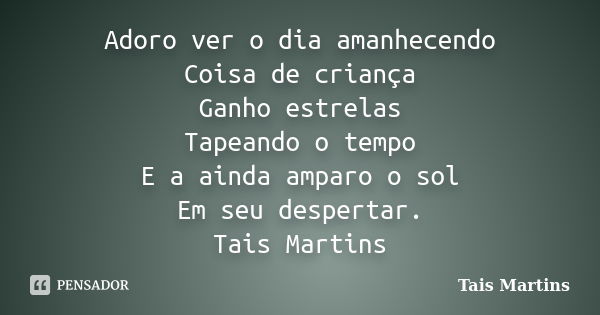 Adoro ver o dia amanhecendo
Coisa de criança
Ganho estrelas
Tapeando o tempo
E a ainda amparo o sol
Em seu despertar.
Tais Martins

PENSADOR

Tais Martins